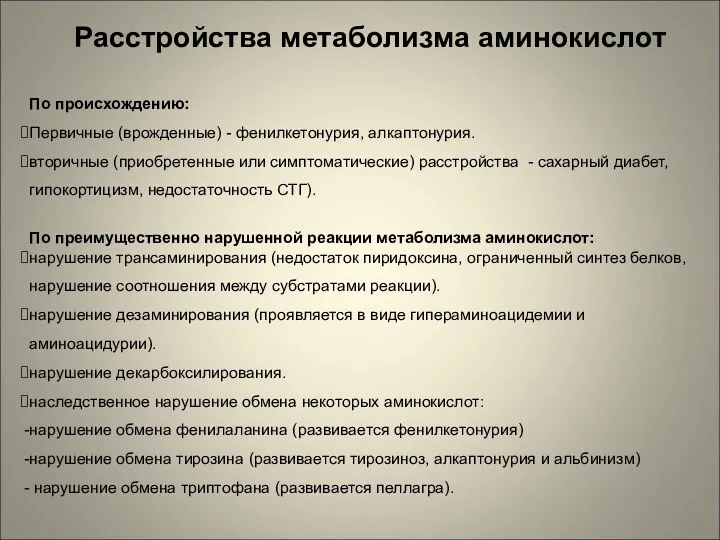 Расстройства метаболизма аминокислот

По происхождению:

Первичные (врожденные) - фенилкетонурия, алкаптонурия.

вторичные (приобретенные или симптоматические) расстройства - сахарный диабет, гипокортицизм, недостаточность СТГ).

По преимущественно нарушенной реакции метаболизма аминокислот:

нарушение трансаминирования (недостаток пиридоксина, ограниченный синтез белков, нарушение соотношения между субстратами реакции).

нарушение дезаминирования (проявляется в виде гипераминоацидемии и аминоацидурии).

нарушение декарбоксилирования.

наследственное нарушение обмена некоторых аминокислот:

-нарушение обмена фенилаланина (развивается фенилкетонурия)

-нарушение обмена тирозина (развивается тирозиноз, алкаптонурия и альбинизм)

- нарушение обмена триптофана (развивается пеллагра).